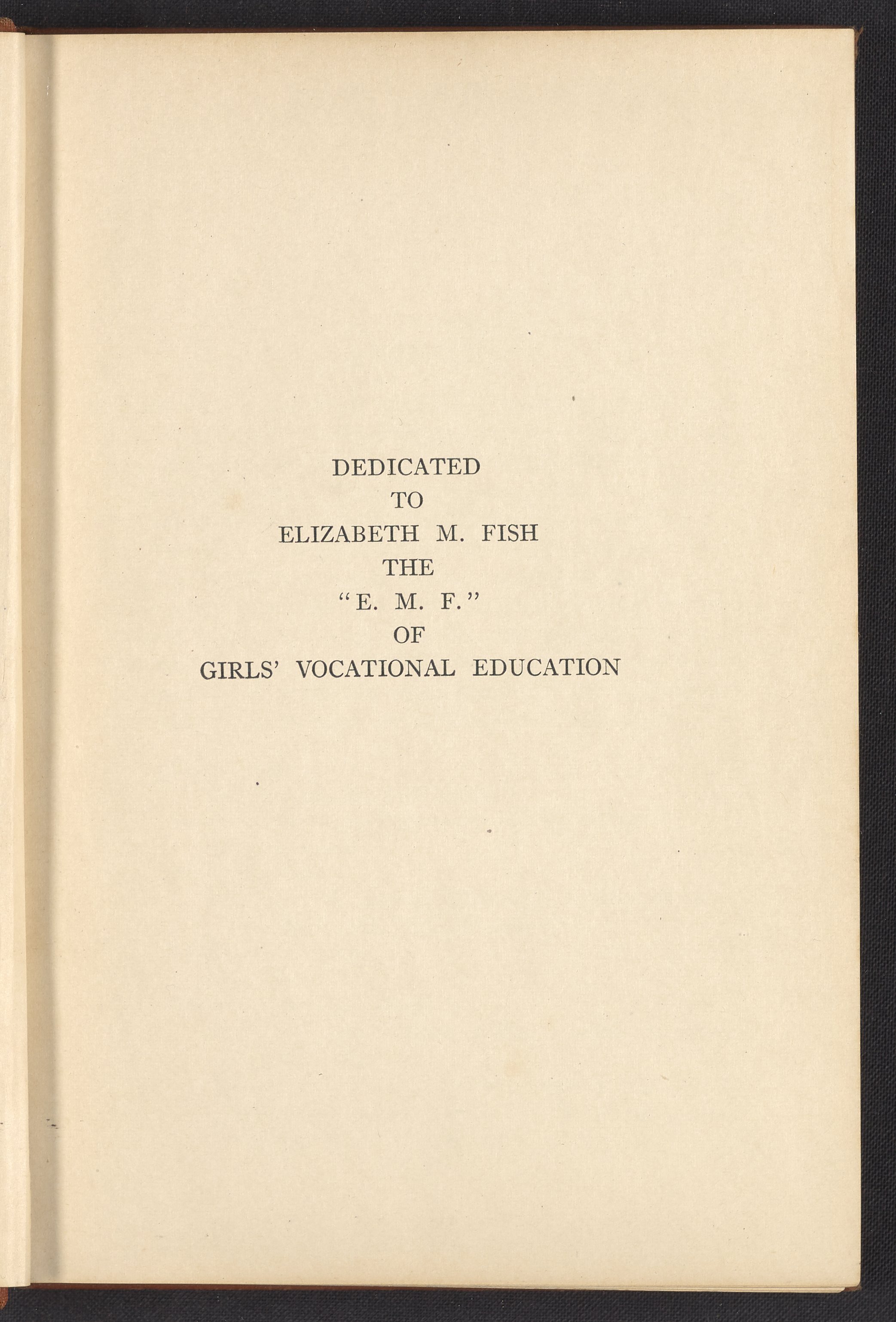 DEDICATED
TO
ELIZABETH M. FISH
THE
"E. M. F."
OF
GIRLS' VOCATIONAL EDUCATION